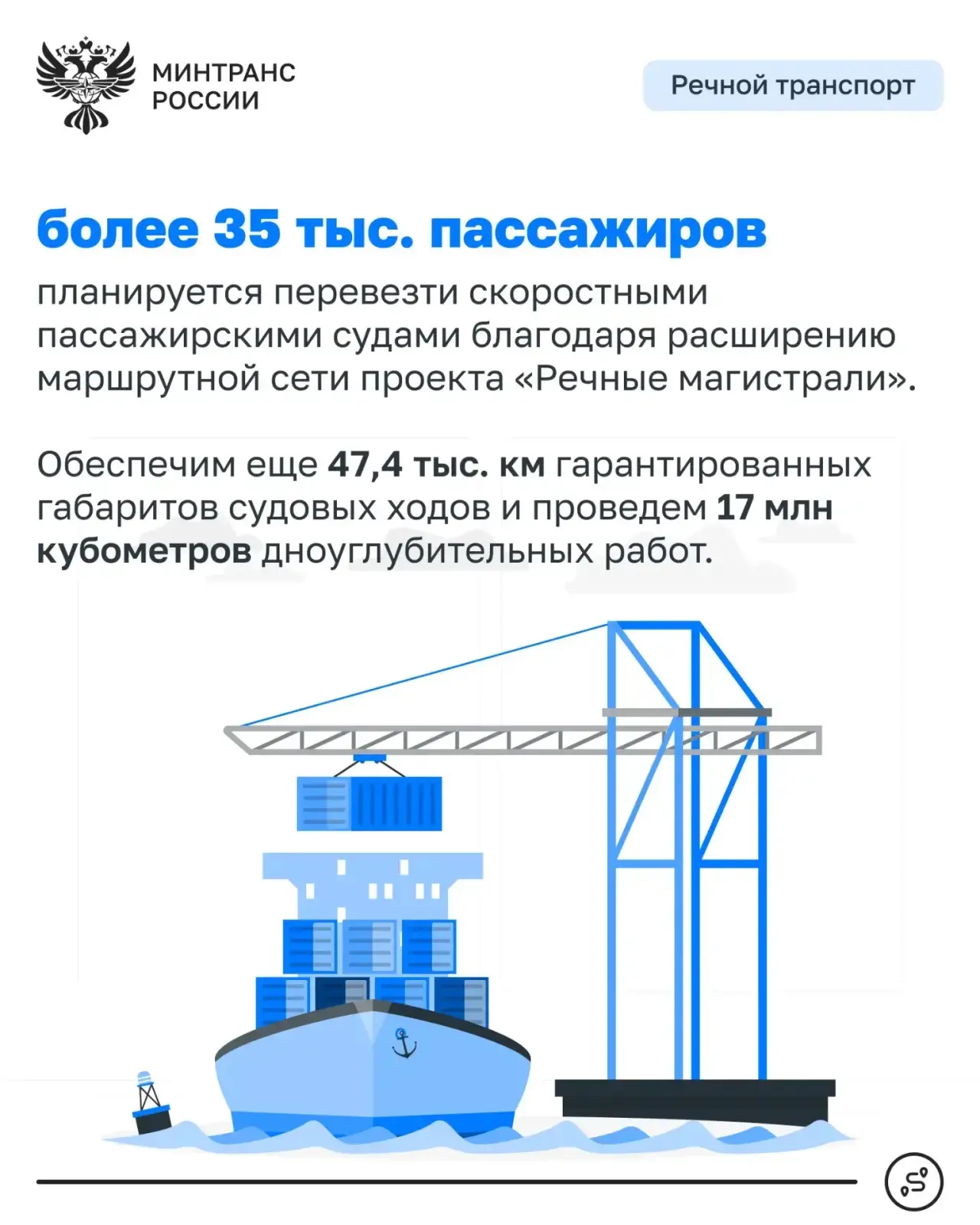 МИНТРАНС
РОССИИ

Речной транспорт

более 35 тыс. пассажиров

планируется перевезти скоростными пассажирскими судами благодаря расширению маршрутной сети проекта «Речные магистрали».

Обеспечим еще 47,4 тыс. км гарантированных габаритов судовых ходов и проведем 17 млн кубометров дноуглубительных работ.